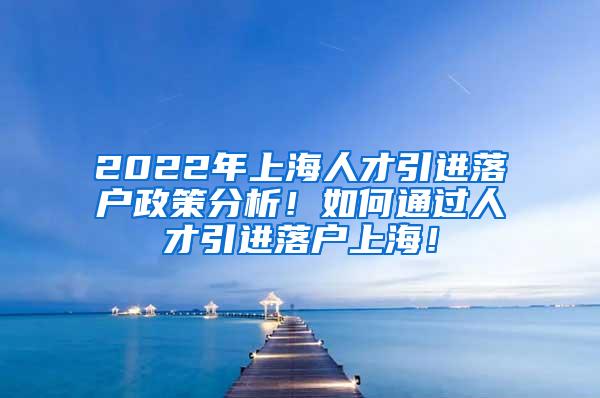 2022年上海人才引进落户政策分析！如何通过人才引进落户上海！